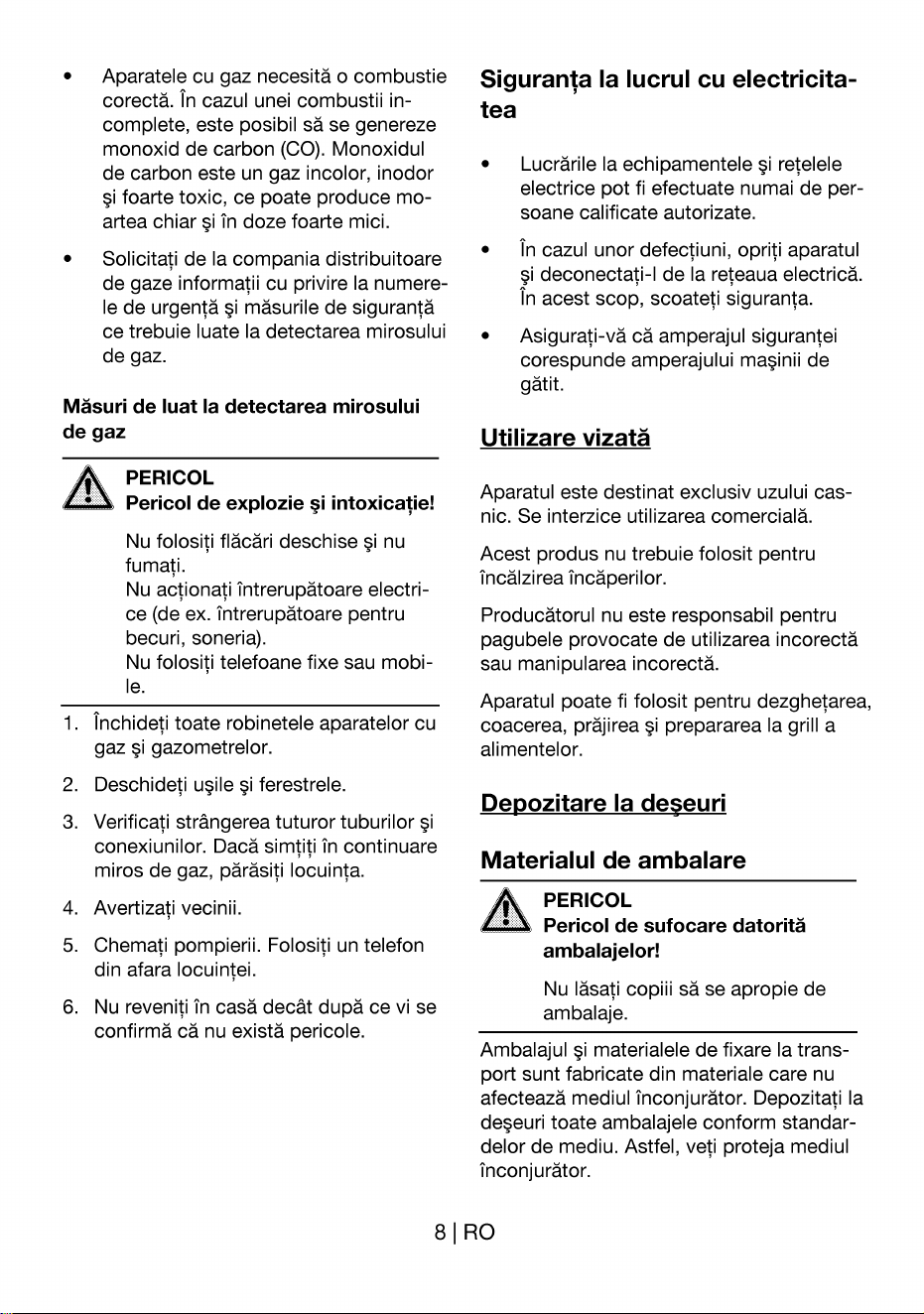 • Aparatele cu gaz necesită o combustie corectă. În cazul unei combustii incomplete, este posibil să se genereze monoxid de carbon (CO). Monoxidul de carbon este un gaz incolor, inodor şi foarte toxic, ce poate produce moartea chiar şi în doze foarte mici.

• Solicitaţi de la compania distribuitoare de gaze informaţii cu privire la numerele de urgenţă şi măsurile de siguranţă ce trebuie luate la detectarea mirosului de gaz.

Măsuri de luat la detectarea mirosului de gaz

PERICOL
Pericol de explozie şi intoxicaţie!

Nu folosiţi flăcări deschise şi nu fumaţi.
Nu acţionaţi întrerupătoare electrice (de ex. întrerupătoare pentru becuri, soneria).
Nu folosiţi telefoane fixe sau mobile.

1. Închideţi toate robinetele aparatelor cu gaz şi gazometrelor.

2. Deschideţi uşile şi ferestrele.

3. Verificaţi strângerea tuturor tuburilor şi conexiunilor. Dacă simţiţi în continuare miros de gaz, părăsiţi locuinţa.

4. Avertizaţi vecinii.

5. Chemaţi pompierii. Folosiţi un telefon din afara locuinţei.

6. Nu reveniţi în casă decât după ce vi se confirmă că nu există pericole.

Siguranţa la lucrul cu electricitatea

• Lucrările la echipamentele şi reţelele electrice pot fi efectuate numai de persoane calificate autorizate.

• În cazul unor defecţiuni, opriţi aparatul şi deconectaţi-l de la reţeaua electrică. În acest scop, scoateţi siguranţa.

• Asiguraţi-vă că amperajul siguranţei corespunde amperajului maşinii de gătit.

Utilizare vizată

Aparatul este destinat exclusiv uzului casnic. Se interzice utilizarea comercială.

Acest produs nu trebuie folosit pentru încălzirea încăperilor.

Producătorul nu este responsabil pentru pagubele provocate de utilizarea incorectă sau manipularea incorectă.

Aparatul poate fi folosit pentru dezgheţarea, coacerea, prăjirea şi prepararea la grill a alimentelor.

Depozitare la deşeuri

Materialul de ambalare

PERICOL
Pericol de sufocare datorită ambalajelor!

Nu lăsaţi copiii să se apropie de ambalaje.

Ambalajul şi materialele de fixare la transport sunt fabricate din materiale care nu afectează mediul înconjurător. Depozitaţi la deşeuri toate ambalajele conform standardelor de mediu. Astfel, veţi proteja mediul înconjurător.

8 | RO